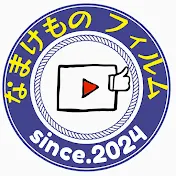 なまけもの フィルム

since.2024